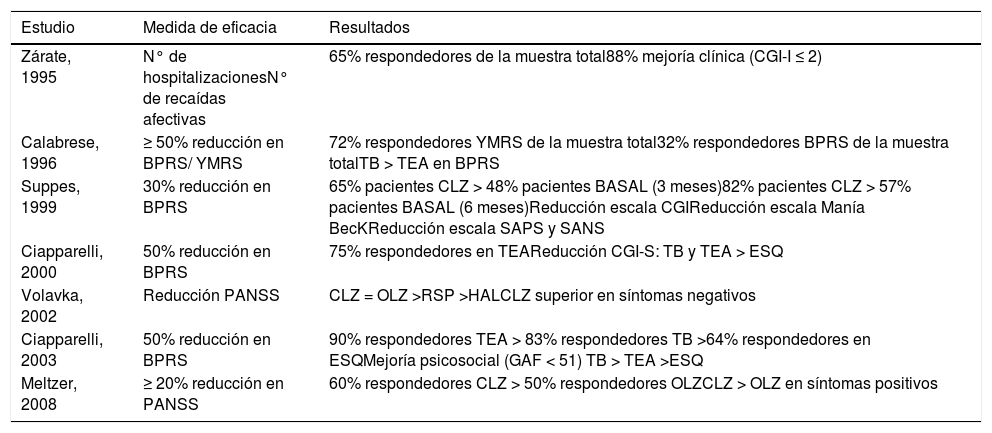 | Estudio | Medida de eficacia | Resultados |
|---|---|---|
| Zárate, 1995 | N° de hospitalizacionesN° de recaídas afectivas | 65% respondedores de la muestra total88% mejoría clínica (CGI-I ≤ 2) |
| Calabrese, 1996 | ≥ 50% reducción en BPRS/ YMRS | 72% respondedores YMRS de la muestra total32% respondedores BPRS de la muestra totalTB > TEA en BPRS |
| Suppes, 1999 | 30% reducción en BPRS | 65% pacientes CLZ > 48% pacientes BASAL (3 meses)82% pacientes CLZ > 57% pacientes BASAL (6 meses)Reducción escala CGIReducción escala Manía BecKReducción escala SAPS y SANS |
| Ciapparelli, 2000 | 50% reducción en BPRS | 75% respondedores en TEAReducción CGI-S: TB y TEA > ESQ |
| Volavka, 2002 | Reducción PANSS | CLZ = OLZ >RSP >HALCLZ superior en síntomas negativos |
| Ciapparelli, 2003 | 50% reducción en BPRS | 90% respondedores TEA > 83% respondedores TB >64% respondedores en ESQMejoría psicosocial (GAF < 51) TB > TEA >ESQ |
| Meltzer, 2008 | ≥ 20% reducción en PANSS | 60% respondedores CLZ > 50% respondedores OLZCLZ > OLZ en síntomas positivos |